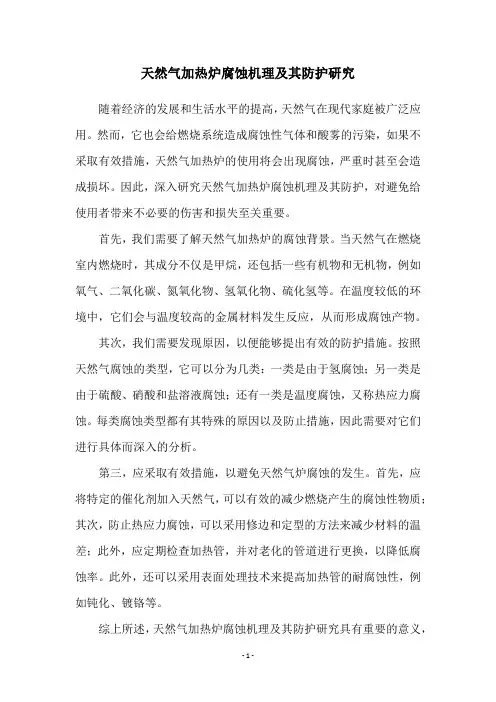 天然气加热炉腐蚀机理及其防护研究

随着经济的发展和生活水平的提高，天然气在现代家庭被广泛应用。然而，它也会给燃烧系统造成腐蚀性气体和酸雾的污染，如果不采取有效措施，天然气加热炉的使用将会出现腐蚀，严重时甚至会造成损坏。因此，深入研究天然气加热炉腐蚀机理及其防护，对避免给使用者带来不必要的伤害和损失至关重要。

首先，我们需要了解天然气加热炉的腐蚀背景。当天然气在燃烧室内燃烧时，其成分不仅是甲烷，还包括一些有机物和无机物，例如氧气、二氧化碳、氮氧化物、氢氧化物、硫化氢等。在温度较低的环境中，它们会与温度较高的金属材料发生反应，从而形成腐蚀产物。

其次，我们需要发现原因，以便能够提出有效的防护措施。按照天然气腐蚀的类型，它可以分为几类：一类是由于氢腐蚀；另一类是由于硫酸、硝酸和盐溶液腐蚀；还有一类是温度腐蚀，又称热应力腐蚀。每类腐蚀类型都有其特殊的原因以及防止措施，因此需要对它们进行具体而深入的分析。

第三，应采取有效措施，以避免天然气炉腐蚀的发生。首先，应将特定的催化剂加入天然气，可以有效的减少燃烧产生的腐蚀性物质；其次，防止热应力腐蚀，可以采用修边和定型的方法来减少材料的温差；此外，应定期检查加热管，并对老化的管道进行更换，以降低腐蚀率。此外，还可以采用表面处理技术来提高加热管的耐腐蚀性，例如钝化、镀铬等。

综上所述，天然气加热炉腐蚀机理及其防护研究具有重要的意义，

- 1 -